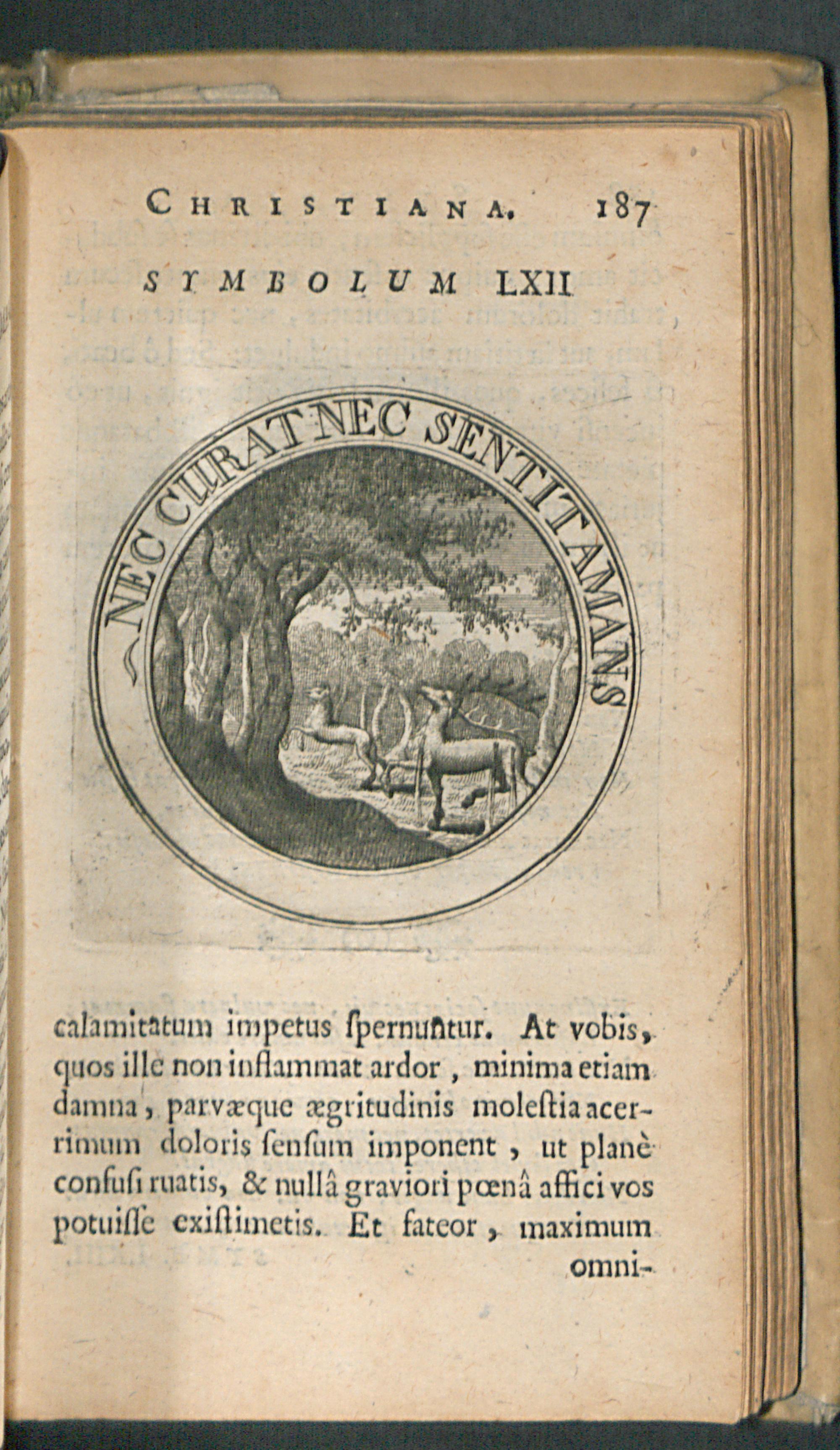 CHRISTIANA. 187

SYMBOLUM LXII

NEC CURAT NEC SENTIT AMANS

calamitatum impetus ſpernuntur. At vobis, quos ille non inflammat ardor, minima etiam damna, parvæque ægritudinis moleſtia acerrimum doloris ſenſum imponent, ut planè confuſi ruatis, & nullâ graviori pœnâ affici vos potuiſſe exiſtimetis. Et fateor, maximum omni-